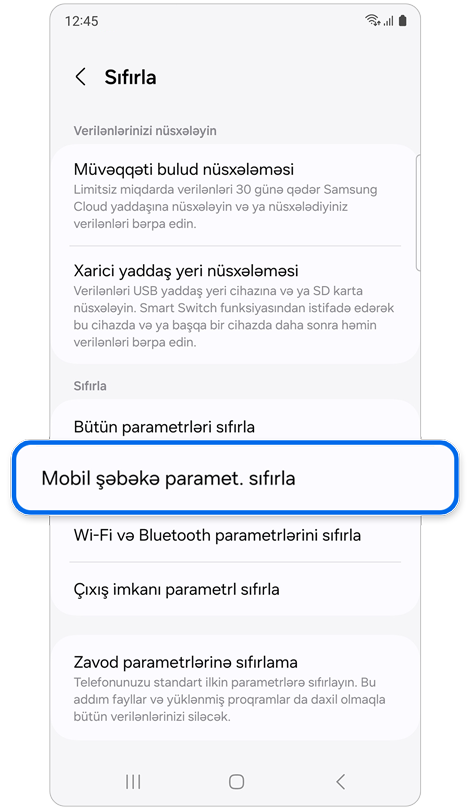 12:45

Sıfırla

Verilənlərinizi nüsxələyin

Müvəqqəti bulud nüsxələməsi
Limitsiz miqdarda verilənləri 30 günə qədər Samsung Cloud yaddaşına nüsxələyin və ya nüsxələdiyiniz verilənləri bərpa edin.

Xarici yaddaş yeri nüsxələməsi
Verilənləri USB yaddaş yeri cihazına və ya SD karta nüsxələyin. Smart Switch funksiyasından istifadə edərək bu cihazda və ya başqa bir cihazda daha sonra həmin verilənləri bərpa edin.

Sıfırla

Bütün parametrləri sıfırla

Mobil şəbəkə paramet. sıfırla

Wi-Fi və Bluetooth parametrlərini sıfırla

Çıxış imkanı parametrl sıfırla

Zavod parametrlərinə sıfırlama
Telefonunuzu standart ilkin parametrlərə sıfırlayın. Bu addım fayllar və yüklənmiş proqramlar da daxil olmaqla bütün verilənlərinizi siləcək.